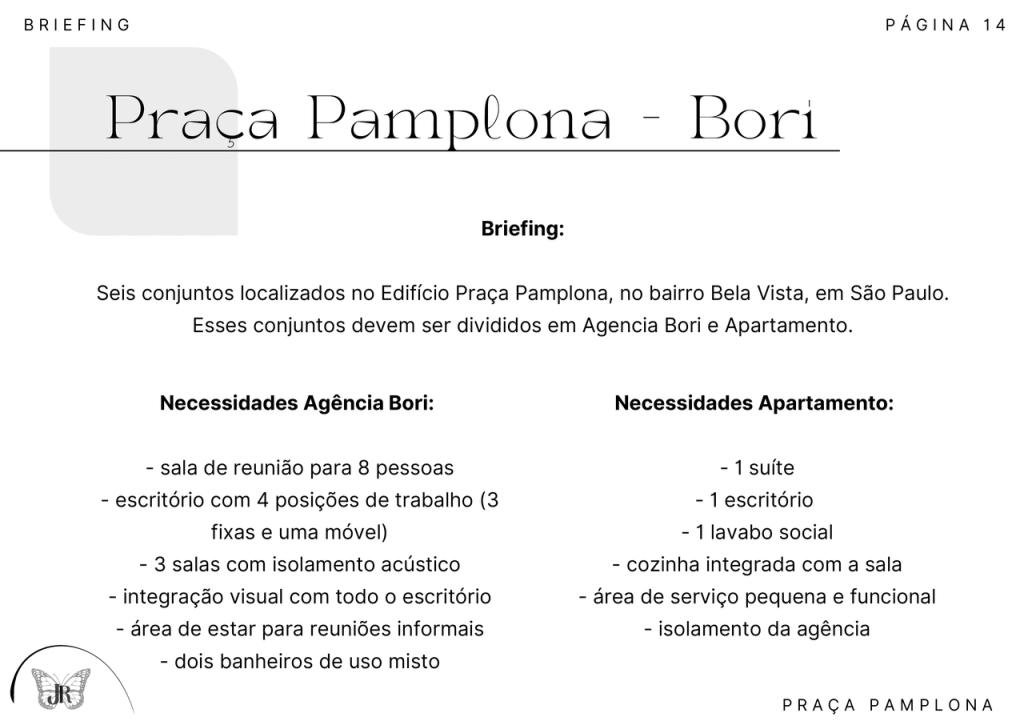 BRIEFING

PÁGINA 14

Praça Pamplona - Bori

Briefing:

Seis conjuntos localizados no Edifício Praça Pamplona, no bairro Bela Vista, em São Paulo. Esses conjuntos devem ser divididos em Agencia Bori e Apartamento.

Necessidades Agência Bori:

- sala de reunião para 8 pessoas
- escritório com 4 posições de trabalho (3 fixas e uma móvel)
- 3 salas com isolamento acústico
- integração visual com todo o escritório
- área de estar para reuniões informais
- dois banheiros de uso misto

Necessidades Apartamento:

- 1 suíte
- 1 escritório
- 1 lavabo social
- cozinha integrada com a sala
- área de serviço pequena e funcional
- isolamento da agência

JR

PRAÇA PAMPLONA